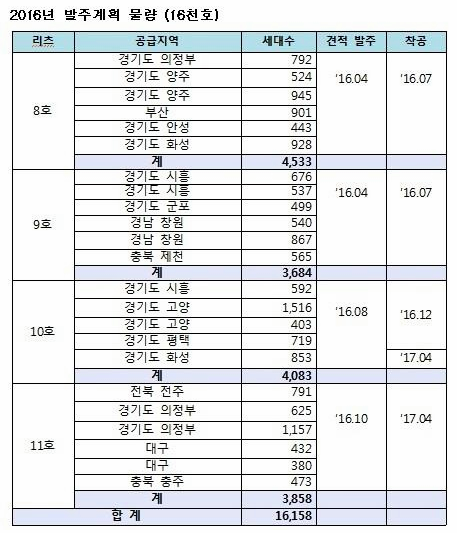 2016년 발주계획 물량 (16천호)

| 리츠 | 공급지역 | 세대수 | 견적 발주 | 착공 |
|---|---|---|---|---|
| 8호 | 경기도 의정부 | 792 | '16.04 | '16.07 |
| | 경기도 양주 | 524 | | |
| | 경기도 양주 | 945 | | |
| | 부산 | 901 | | |
| | 경기도 안성 | 443 | | |
| | 경기도 화성 | 928 | | |
| | 계 | 4,533 | | |
| 9호 | 경기도 시흥 | 676 | '16.04 | '16.07 |
| | 경기도 시흥 | 537 | | |
| | 경기도 군포 | 499 | | |
| | 경남 창원 | 540 | | |
| | 경남 창원 | 867 | | |
| | 충북 제천 | 565 | | |
| | 계 | 3,684 | | |
| 10호 | 경기도 시흥 | 592 | '16.08 | '16.12 |
| | 경기도 고양 | 1,516 | | |
| | 경기도 고양 | 403 | | |
| | 경기도 평택 | 719 | | |
| | 경기도 화성 | 853 | | '17.04 |
| | 계 | 4,083 | | |
| 11호 | 전북 전주 | 791 | '16.10 | '17.04 |
| | 경기도 의정부 | 625 | | |
| | 경기도 의정부 | 1,157 | | |
| | 대구 | 432 | | |
| | 대구 | 380 | | |
| | 충북 충주 | 473 | | |
| | 계 | 3,858 | | |
| 합 계 | | 16,158 | | |